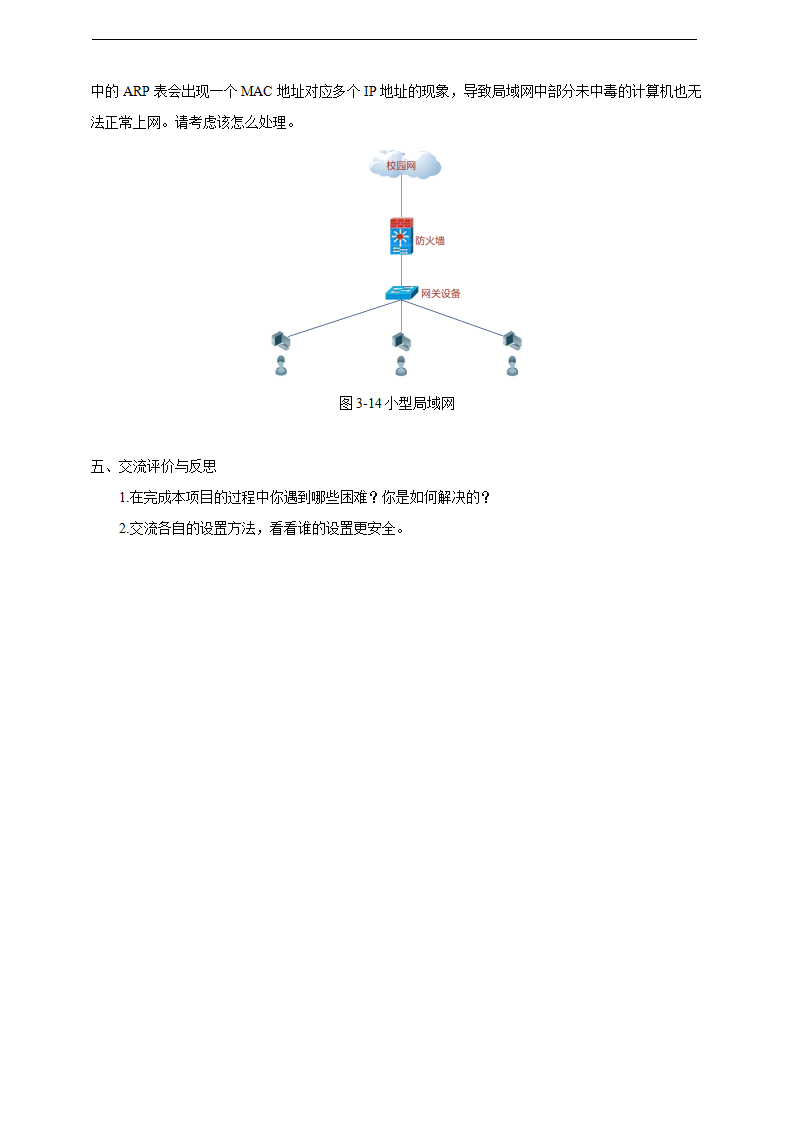 中的 ARP 表会出现一个 MAC 地址对应多个 IP 地址的现象，导致局域网中部分未中毒的计算机也无法正常上网。请考虑该怎么处理。

校园网

防火墙

网关设备

图 3-14 小型局域网

五、交流评价与反思

1.在完成本项目的过程中你遇到哪些困难？你是如何解决的？

2.交流各自的设置方法，看看谁的设置更安全。